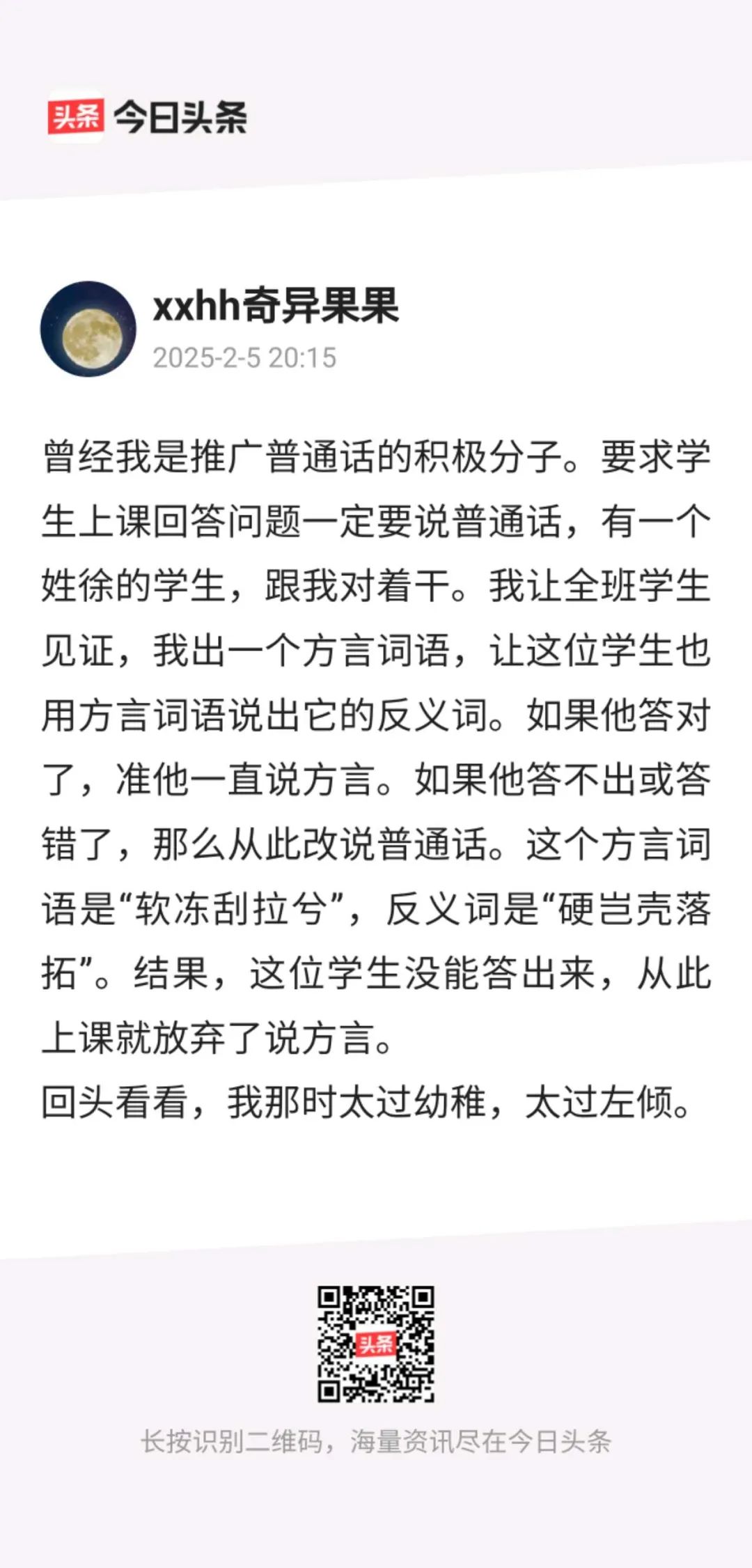 头条 今日头条

xxhh奇异果果
2025-2-5 20:15

曾经我是推广普通话的积极分子。要求学生上课回答问题一定要说普通话，有一个姓徐的学生，跟我对着干。我让全班学生见证，我出一个方言词语，让这位学生也用方言词语说出它的反义词。如果他答对了，准他一直说方言。如果他答不出或答错了，那么从此改说普通话。这个方言词语是“软冻刮拉兮”，反义词是“硬岂壳落拓”。结果，这位学生没能答出来，从此上课就放弃了说方言。
回头看看，我那时太过幼稚，太过左倾。

头条

长按识别二维码，海量资讯尽在今日头条